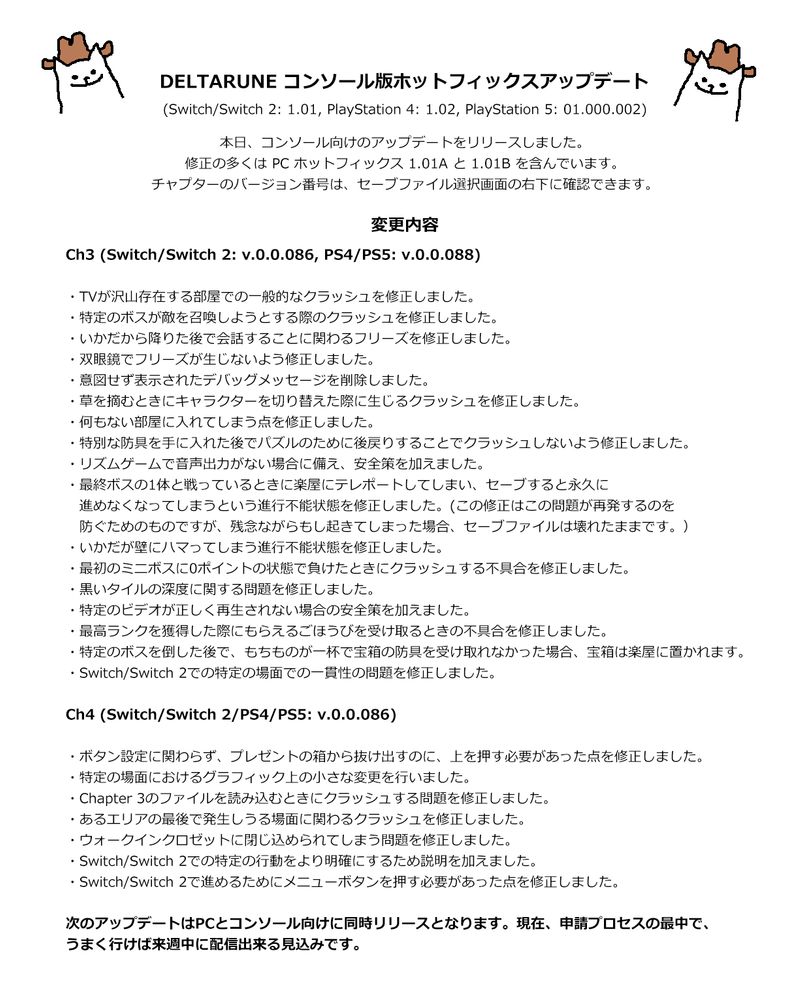 DELTARUNE コンソール版ホットフィックスアップデート

(Switch/Switch 2: 1.01, PlayStation 4: 1.02, PlayStation 5: 01.000.002)

本日、コンソール向けのアップデートをリリースしました。
修正の多くは PC ホットフィックス 1.01A と 1.01B を含んでいます。
チャプターのバージョン番号は、セーブファイル選択画面の右下に確認できます。

変更内容

Ch3 (Switch/Switch 2: v.0.0.086, PS4/PS5: v.0.0.088)

・TVが沢山存在する部屋での一般的なクラッシュを修正しました。
・特定のボスが敵を召喚しようとする際のクラッシュを修正しました。
・いかだから降りた後で会話することに関わるフリーズを修正しました。
・双眼鏡でフリーズが生じないよう修正しました。
・意図せず表示されたデバッグメッセージを削除しました。
・草を摘むときにキャラクターを切り替えた際に生じるクラッシュを修正しました。
・何もない部屋に入れてしまう点を修正しました。
・特別な防具を手に入れた後でパズルのために後戻りすることでクラッシュしないよう修正しました。
・リズムゲームで音声出力がない場合に備え、安全策を加えました。
・最終ボスの1体と戦っているときに楽屋にテレポートしてしまい、セーブすると永久に進めなくなってしまうという進行不能状態を修正しました。(この修正はこの問題が再発するのを防ぐためのものですが、残念ながらもし起きてしまった場合、セーブファイルは壊れたままです。)
・いかだが壁にハマってしまう進行不能状態を修正しました。
・最初のミニボスに0ポイントの状態で負けたときにクラッシュする不具合を修正しました。
・黒いタイルの深度に関する問題を修正しました。
・特定のビデオが正しく再生されない場合の安全策を加えました。
・最高ランクを獲得した際にもらえるごほうびを受け取るときの不具合を修正しました。
・特定のボスを倒した後で、もちものが一杯で宝箱の防具を受け取れなかった場合、宝箱は楽屋に置かれます。
・Switch/Switch 2での特定の場面での一貫性の問題を修正しました。

Ch4 (Switch/Switch 2/PS4/PS5: v.0.0.086)

・ボタン設定に関わらず、プレゼントの箱から抜け出すのに、上を押す必要があった点を修正しました。
・特定の場面におけるグラフィック上の小さな変更を行いました。
・Chapter 3のファイルを読み込むときにクラッシュする問題を修正しました。
・あるエリアの最後で発生しうる場面に関わるクラッシュを修正しました。
・ウォークインクロゼットに閉じ込められてしまう問題を修正しました。
・Switch/Switch 2での特定の行動をより明確にするため説明を加えました。
・Switch/Switch 2で進めるためにメニューボタンを押す必要があった点を修正しました。

次のアップデートはPCとコンソール向けに同時リリースとなります。現在、申請プロセスの最中で、うまく行けば来週中に配信出来る見込みです。